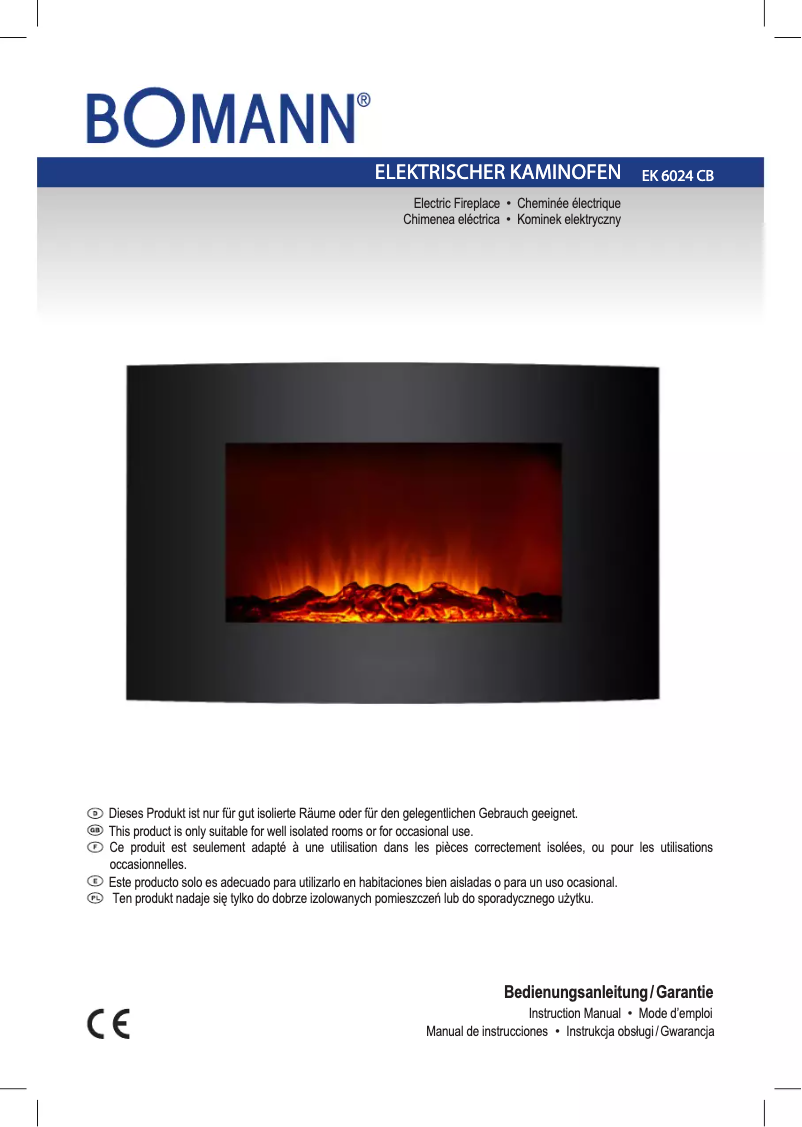 BOMANN®

ELEKTRISCHER KAMINOFEN EK 6024 CB

Electric Fireplace • Cheminée électrique
Chimenea eléctrica • Kominek elektryczny

D Dieses Produkt ist nur für gut isolierte Räume oder für den gelegentlichen Gebrauch geeignet.
GB This product is only suitable for well isolated rooms or for occasional use.
F Ce produit est seulement adapté à une utilisation dans les pièces correctement isolées, ou pour les utilisations occasionnelles.
E Este producto solo es adecuado para utilizarlo en habitaciones bien aisladas o para un uso ocasional.
PL Ten produkt nadaje się tylko do dobrze izolowanych pomieszczeń lub do sporadycznego użytku.

Bedienungsanleitung / Garantie
Instruction Manual • Mode d'emploi
Manual de instrucciones • Instrukcja obsługi / Gwarancja

CE